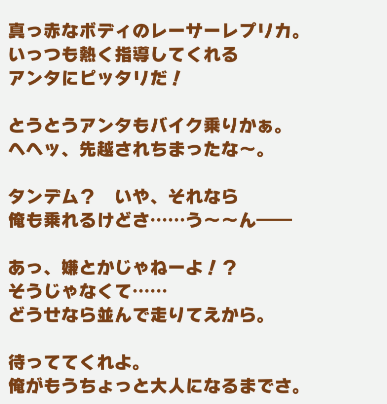 真っ赤なボディのレーサーレプリカ。
いっつも熱く指導してくれる
アンタにピッタリだ！

とうとうアンタもバイク乗りかぁ。
へへッ、先越されちまったな～。

タンデム？　いや、それなら
俺も乗れるけどさ……う～～ん――

あっ、嫌とかじゃねーよ！？
そうじゃなくて……
どうせなら並んで走りてえから。

待っててくれよ。
俺がもうちょっと大人になるまでさ。